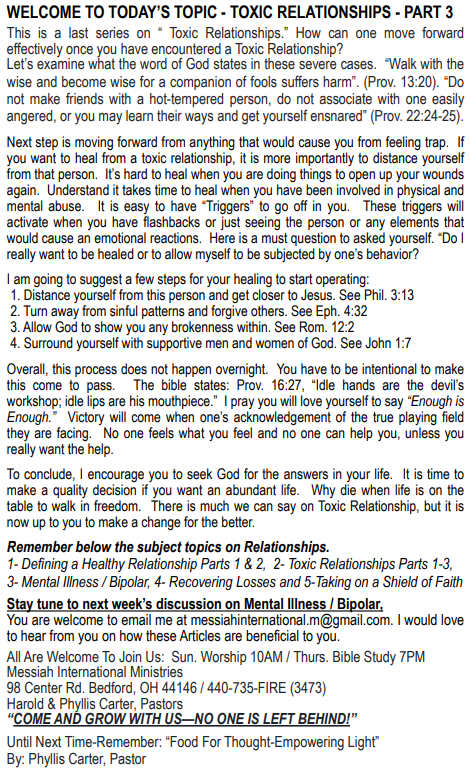 WELCOME TO TODAY'S TOPIC - TOXIC RELATIONSHIPS - PART 3

This is a last series on " Toxic Relationships." How can one move forward effectively once you have encountered a Toxic Relationship?
Let's examine what the word of God states in these severe cases. "Walk with the wise and become wise for a companion of fools suffers harm". (Prov. 13:20). "Do not make friends with a hot-tempered person, do not associate with one easily angered, or you may learn their ways and get yourself ensnared" (Prov. 22:24-25).

Next step is moving forward from anything that would cause you from feeling trap. If you want to heal from a toxic relationship, it is more importantly to distance yourself from that person. It's hard to heal when you are doing things to open up your wounds again. Understand it takes time to heal when you have been involved in physical and mental abuse. It is easy to have "Triggers" to go off in you. These triggers will activate when you have flashbacks or just seeing the person or any elements that would cause an emotional reactions. Here is a must question to asked yourself. "Do I really want to be healed or to allow myself to be subjected by one's behavior?

I am going to suggest a few steps for your healing to start operating:
1. Distance yourself from this person and get closer to Jesus. See Phil. 3:13
2. Turn away from sinful patterns and forgive others. See Eph. 4:32
3. Allow God to show you any brokenness within. See Rom. 12:2
4. Surround yourself with supportive men and women of God. See John 1:7

Overall, this process does not happen overnight. You have to be intentional to make this come to pass. The bible states: Prov. 16:27, "Idle hands are the devil's workshop; idle lips are his mouthpiece." I pray you will love yourself to say "Enough is Enough." Victory will come when one's acknowledgement of the true playing field they are facing. No one feels what you feel and no one can help you, unless you really want the help.

To conclude, I encourage you to seek God for the answers in your life. It is time to make a quality decision if you want an abundant life. Why die when life is on the table to walk in freedom. There is much we can say on Toxic Relationship, but it is now up to you to make a change for the better.

Remember below the subject topics on Relationships.
1- Defining a Healthy Relationship Parts 1 & 2, 2- Toxic Relationships Parts 1-3, 3- Mental Illness / Bipolar, 4- Recovering Losses and 5-Taking on a Shield of Faith

Stay tune to next week's discussion on Mental Illness / Bipolar,
You are welcome to email me at messiahinternational.m@gmail.com. I would love to hear from you on how these Articles are beneficial to you.

All Are Welcome To Join Us: Sun. Worship 10AM / Thurs. Bible Study 7PM
Messiah International Ministries
98 Center Rd. Bedford, OH 44146 / 440-735-FIRE (3473)
Harold & Phyllis Carter, Pastors
"COME AND GROW WITH US—NO ONE IS LEFT BEHIND!"

Until Next Time-Remember: "Food For Thought-Empowering Light"
By: Phyllis Carter, Pastor